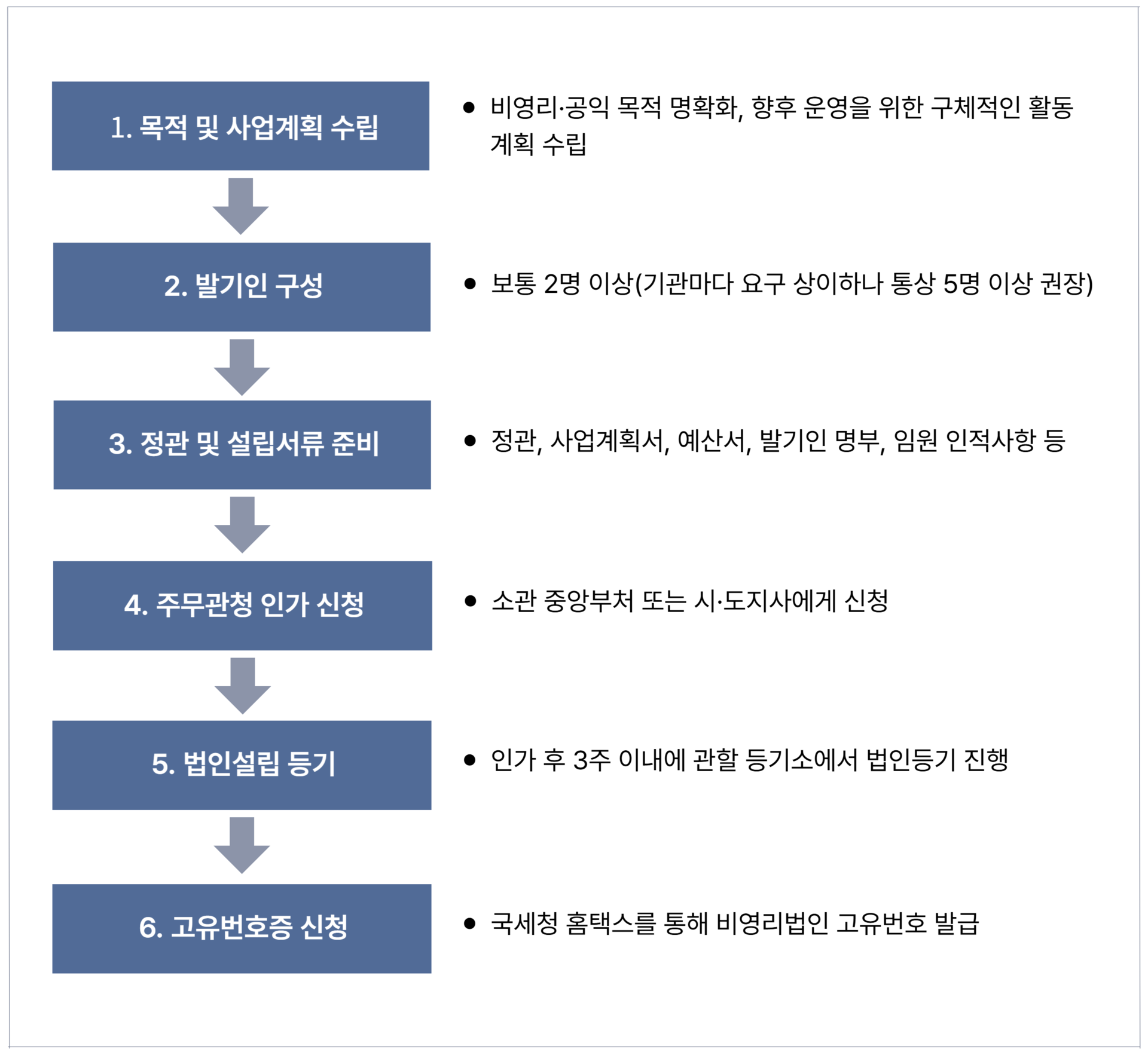 1. 목적 및 사업계획 수립

● 비영리·공익 목적 명확화, 향후 운영을 위한 구체적인 활동 계획 수립

2. 발기인 구성

● 보통 2명 이상(기관마다 요구 상이하나 통상 5명 이상 권장)

3. 정관 및 설립서류 준비

● 정관, 사업계획서, 예산서, 발기인 명부, 임원 인적사항 등

4. 주무관청 인가 신청

● 소관 중앙부처 또는 시·도지사에게 신청

5. 법인설립 등기

● 인가 후 3주 이내에 관할 등기소에서 법인등기 진행

6. 고유번호증 신청

● 국세청 홈택스를 통해 비영리법인 고유번호 발급